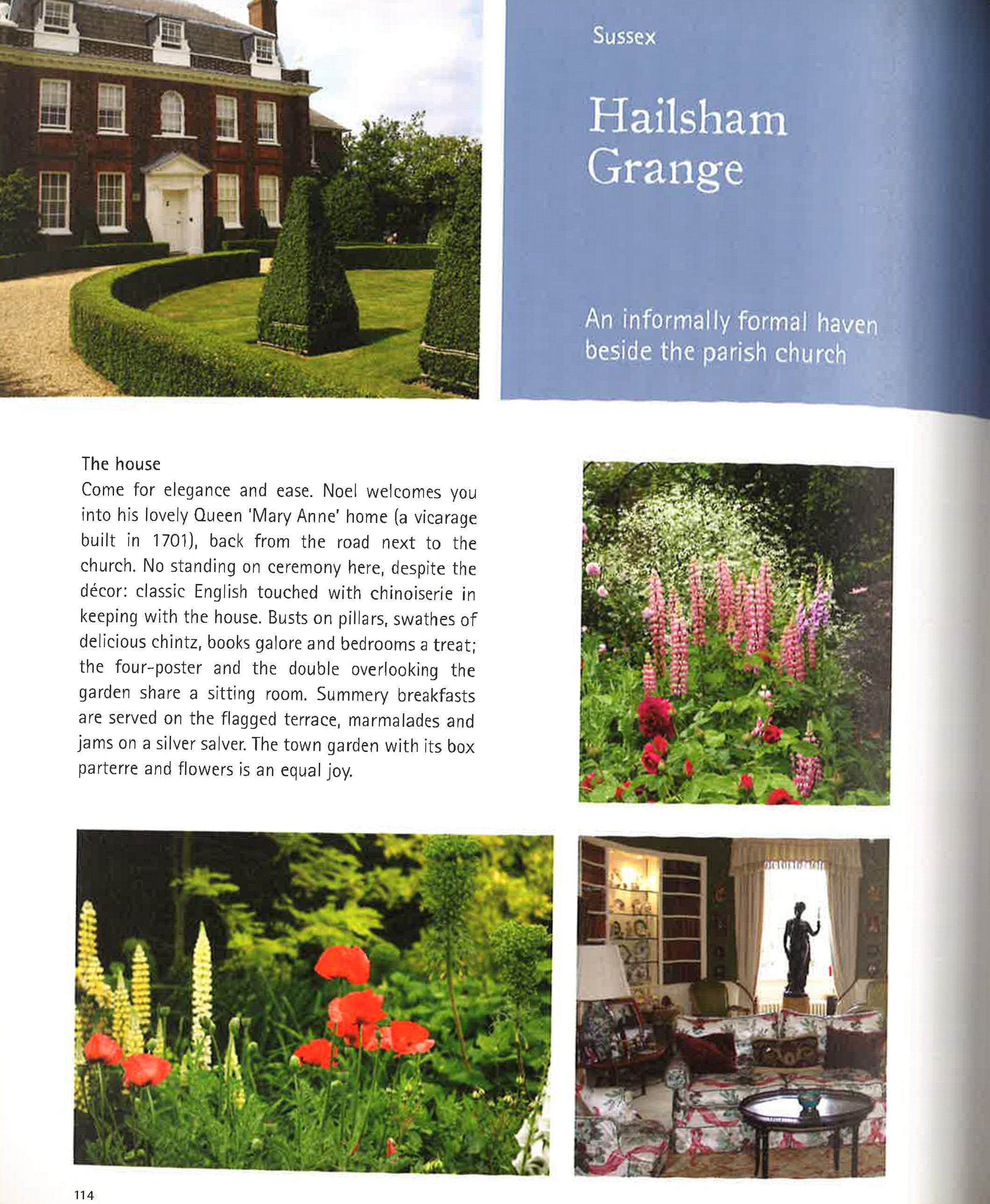 Sussex

Hailsham Grange

An informally formal haven beside the parish church

The house
Come for elegance and ease. Noel welcomes you into his lovely Queen 'Mary Anne' home (a vicarage built in 1701), back from the road next to the church. No standing on ceremony here, despite the décor: classic English touched with chinoiserie in keeping with the house. Busts on pillars, swathes of delicious chintz, books galore and bedrooms a treat; the four-poster and the double overlooking the garden share a sitting room. Summery breakfasts are served on the flagged terrace, marmalades and jams on a silver salver. The town garden with its box parterre and flowers is an equal joy.

114